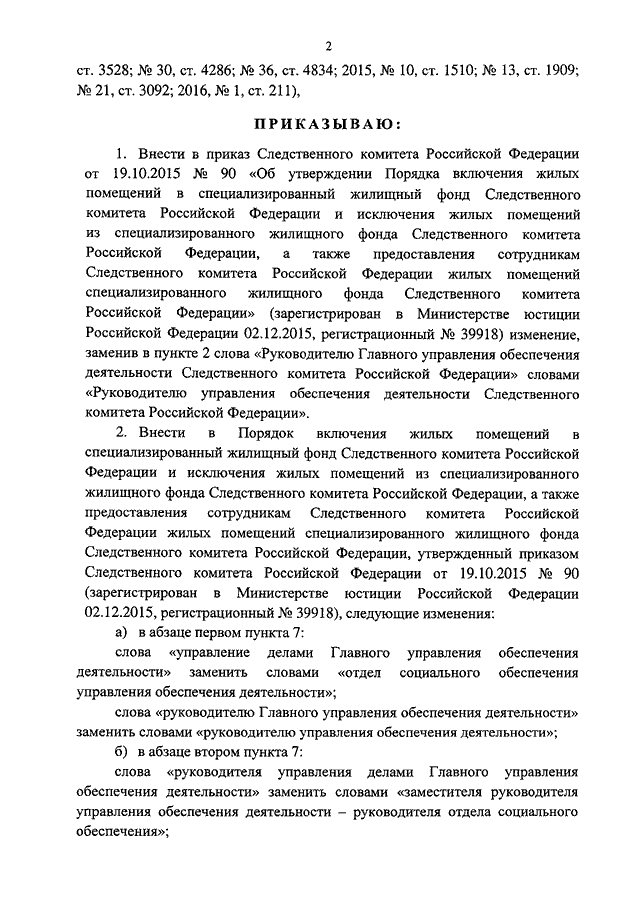 2

ст. 3528; № 30, ст. 4286; № 36, ст. 4834; 2015, № 10, ст. 1510; № 13, ст. 1909; № 21, ст. 3092; 2016, № 1, ст. 211),

ПРИКАЗЫВАЮ:

1. Внести в приказ Следственного комитета Российской Федерации от 19.10.2015 № 90 «Об утверждении Порядка включения жилых помещений в специализированный жилищный фонд Следственного комитета Российской Федерации и исключения жилых помещений из специализированного жилищного фонда Следственного комитета Российской Федерации, а также предоставления сотрудникам Следственного комитета Российской Федерации жилых помещений специализированного жилищного фонда Следственного комитета Российской Федерации» (зарегистрирован в Министерстве юстиции Российской Федерации 02.12.2015, регистрационный № 39918) изменение, заменив в пункте 2 слова «Руководителю Главного управления обеспечения деятельности Следственного комитета Российской Федерации» словами «Руководителю управления обеспечения деятельности Следственного комитета Российской Федерации».

2. Внести в Порядок включения жилых помещений в специализированный жилищный фонд Следственного комитета Российской Федерации и исключения жилых помещений из специализированного жилищного фонда Следственного комитета Российской Федерации, а также предоставления сотрудникам Следственного комитета Российской Федерации жилых помещений специализированного жилищного фонда Следственного комитета Российской Федерации, утвержденный приказом Следственного комитета Российской Федерации от 19.10.2015 № 90 (зарегистрирован в Министерстве юстиции Российской Федерации 02.12.2015, регистрационный № 39918), следующие изменения:

а) в абзаце первом пункта 7:

слова «управление делами Главного управления обеспечения деятельности» заменить словами «отдел социального обеспечения управления обеспечения деятельности»;

слова «руководителю Главного управления обеспечения деятельности» заменить словами «руководителю управления обеспечения деятельности»;

б) в абзаце втором пункта 7:

слова «руководителя управления делами Главного управления обеспечения деятельности» заменить словами «заместителя руководителя управления обеспечения деятельности – руководителя отдела социального обеспечения»;